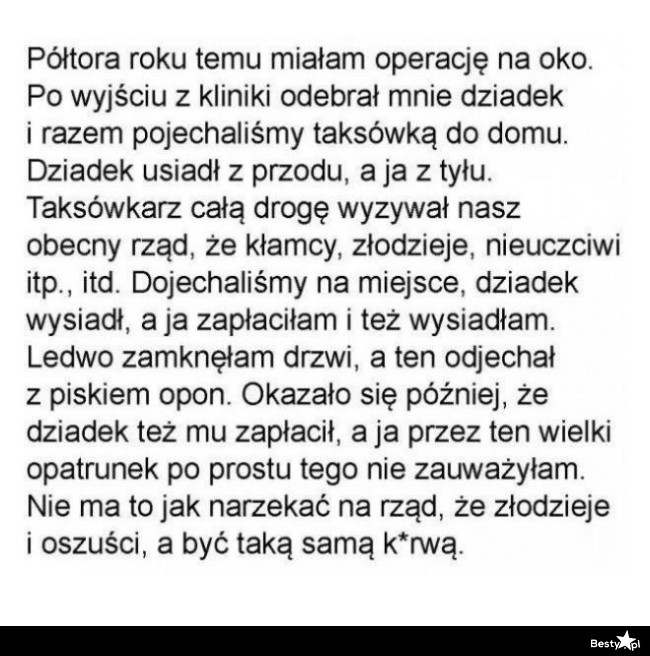 Półtora roku temu miałam operację na oko. Po wyjściu z kliniki odebrał mnie dziadek i razem pojechaliśmy taksówką do domu. Dziadek usiadł z przodu, a ja z tyłu. Taksówkarz całą drogę wyzywał nasz obecny rząd, że kłamcy, złodzieje, nieuczciwi itp., itd. Dojechaliśmy na miejsce, dziadek wysiadł, a ja zapłaciłam i też wysiadłam. Ledwo zamknęłam drzwi, a ten odjechał z piskiem opon. Okazało się później, że dziadek też mu zapłacił, a ja przez ten wielki opatrunek po prostu tego nie zauważyłam. Nie ma to jak narzekać na rząd, że złodzieje i oszuści, a być taką samą k*rwą.

Besty.pl